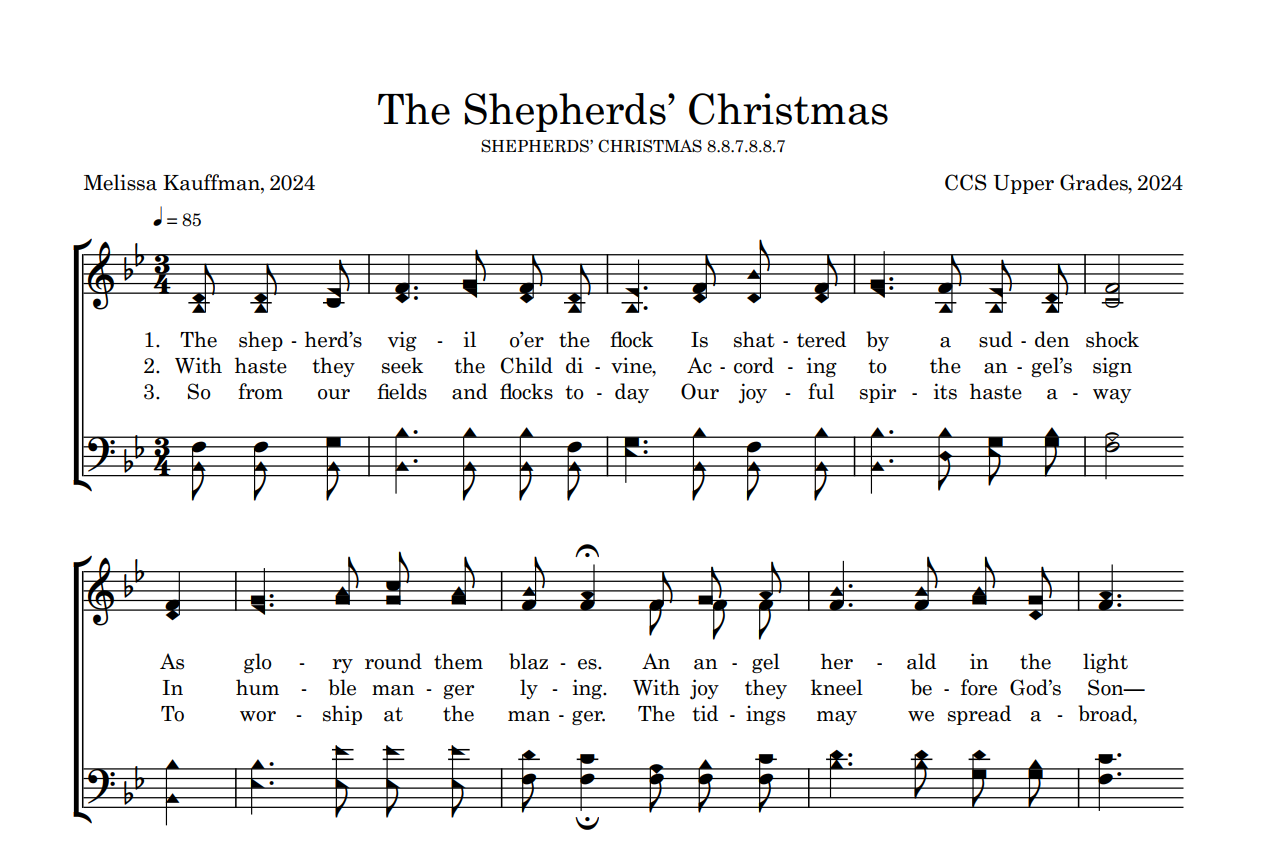 The Shepherds' Christmas

SHEPHERDS' CHRISTMAS 8.8.7.8.8.7

Melissa Kauffman, 2024

CCS Upper Grades, 2024

♩ = 85

1. The shep - herd's vig - il o'er the flock Is shat - tered by a sud - den shock
2. With haste they seek the Child di - vine, Ac - cord - ing to the an - gel's sign
3. So from our fields and flocks to - day Our joy - ful spir - its haste a - way

As glo - ry round them blaz - es. An an - gel her - ald in the light
In hum - ble man - ger ly - ing. With joy they kneel be - fore God's Son—
To wor - ship at the man - ger. The tid - ings may we spread a - broad,